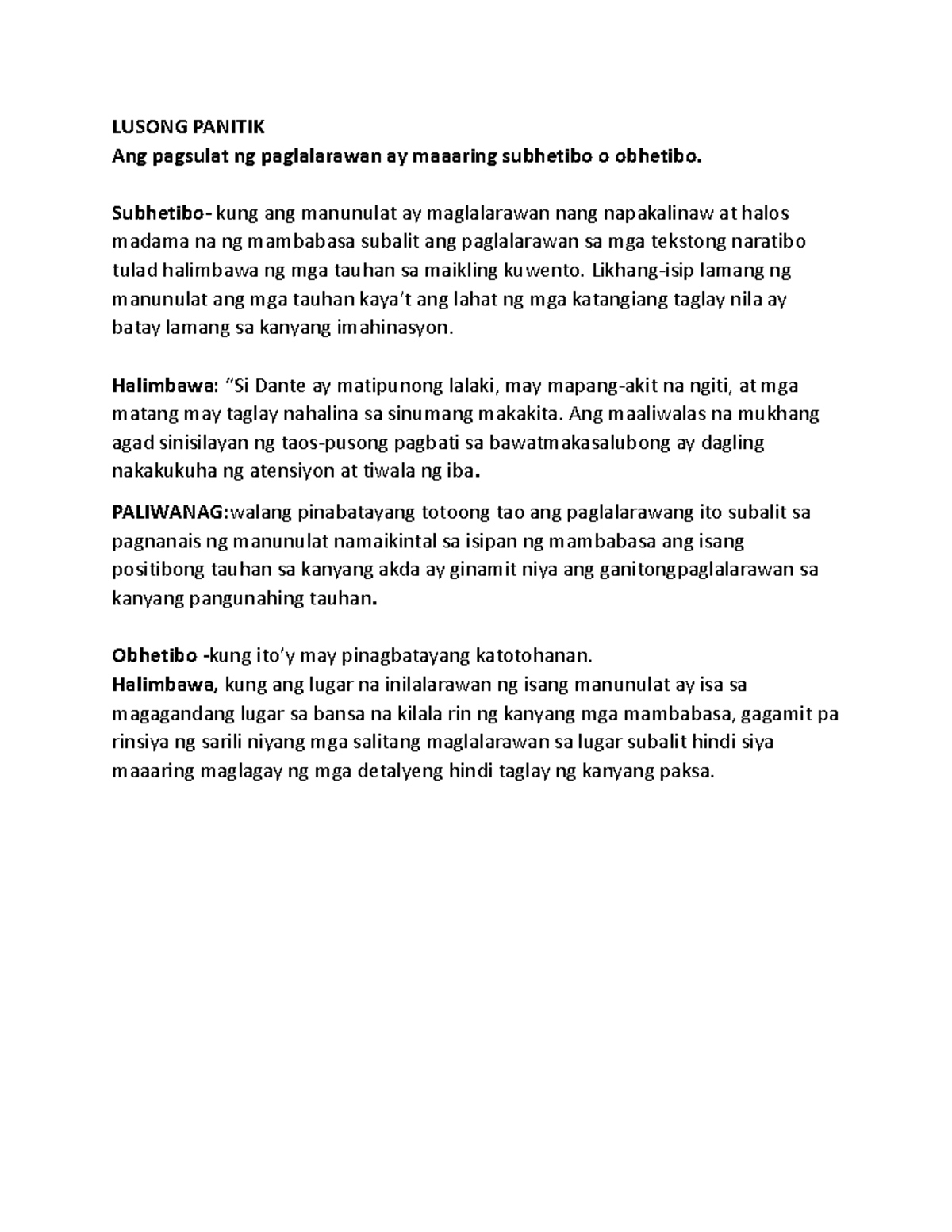 LUSONG PANITIK
Ang pagsulat ng paglalarawan ay maaaring subhetibo o obhetibo.

Subhetibo- kung ang manunulat ay maglalarawan nang napakalinaw at halos madama na ng mambabasa subalit ang paglalarawan sa mga tekstong naratibo tulad halimbawa ng mga tauhan sa maikling kuwento. Likhang-isip lamang ng manunulat ang mga tauhan kaya't ang lahat ng mga katangiang taglay nila ay batay lamang sa kanyang imahinasyon.

Halimbawa: "Si Dante ay matipunong lalaki, may mapang-akit na ngiti, at mga matang may taglay nahalina sa sinumang makakita. Ang maaliwalas na mukhang agad sinisilayan ng taos-pusong pagbati sa bawatmakasalubong ay dagling nakakukuha ng atensiyon at tiwala ng iba.

PALIWANAG:walang pinabatayang totoong tao ang paglalarawang ito subalit sa pagnanais ng manunulat namaikintal sa isipan ng mambabasa ang isang positibong tauhan sa kanyang akda ay ginamit niya ang ganitongpaglalarawan sa kanyang pangunahing tauhan.

Obhetibo -kung ito'y may pinagbatayang katotohanan.
Halimbawa, kung ang lugar na inilalarawan ng isang manunulat ay isa sa magagandang lugar sa bansa na kilala rin ng kanyang mga mambabasa, gagamit pa rinsiya ng sarili niyang mga salitang maglalarawan sa lugar subalit hindi siya maaaring maglagay ng mga detalyeng hindi taglay ng kanyang paksa.